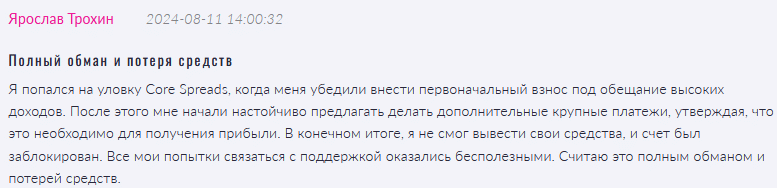 Ярослав Трохин 2024-08-11 14:00:32

Полный обман и потеря средств

Я попался на уловку Core Spreads, когда меня убедили внести первоначальный взнос под обещание высоких доходов. После этого мне начали настойчиво предлагать делать дополнительные крупные платежи, утверждая, что это необходимо для получения прибыли. В конечном итоге, я не смог вывести свои средства, и счет был заблокирован. Все мои попытки связаться с поддержкой оказались бесполезными. Считаю это полным обманом и потерей средств.